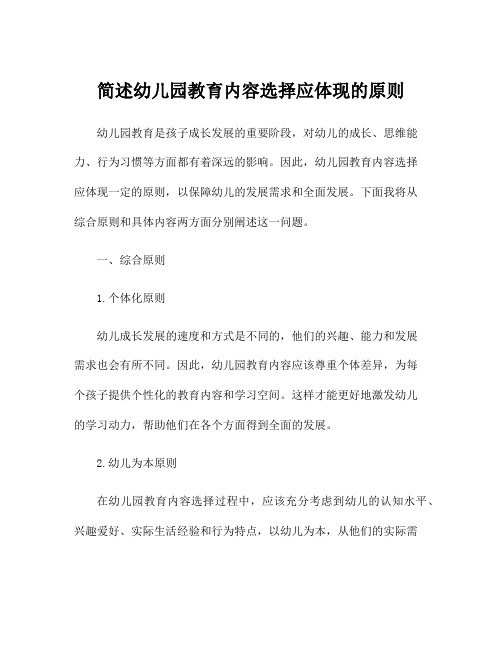 简述幼儿园教育内容选择应体现的原则

幼儿园教育是孩子成长发展的重要阶段，对幼儿的成长、思维能力、行为习惯等方面都有着深远的影响。因此，幼儿园教育内容选择应体现一定的原则，以保障幼儿的发展需求和全面发展。下面我将从综合原则和具体内容两方面分别阐述这一问题。

一、综合原则

1.个体化原则

幼儿成长发展的速度和方式是不同的，他们的兴趣、能力和发展需求也会有所不同。因此，幼儿园教育内容应该尊重个体差异，为每个孩子提供个性化的教育内容和学习空间。这样才能更好地激发幼儿的学习动力，帮助他们在各个方面得到全面的发展。

2.幼儿为本原则

在幼儿园教育内容选择过程中，应该充分考虑到幼儿的认知水平、兴趣爱好、实际生活经验和行为特点，以幼儿为本，从他们的实际需